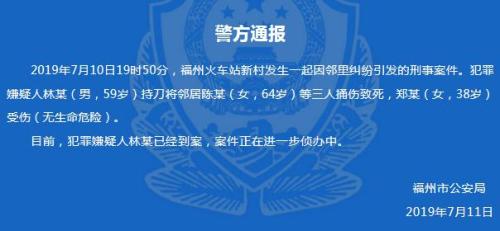 警方通报

2019年7月10日19时50分，福州火车站新村发生一起因邻里纠纷引发的刑事案件。犯罪嫌疑人林某（男，59岁）持刀将邻居陈某（女，64岁）等三人捅伤致死，郑某（女，38岁）受伤（无生命危险）。

目前，犯罪嫌疑人林某已经到案，案件正在进一步侦办中。

福州市公安局
2019年7月11日